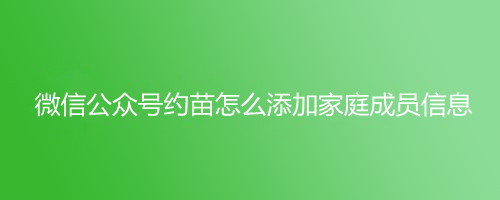 微信公众号约苗怎么添加家庭成员信息